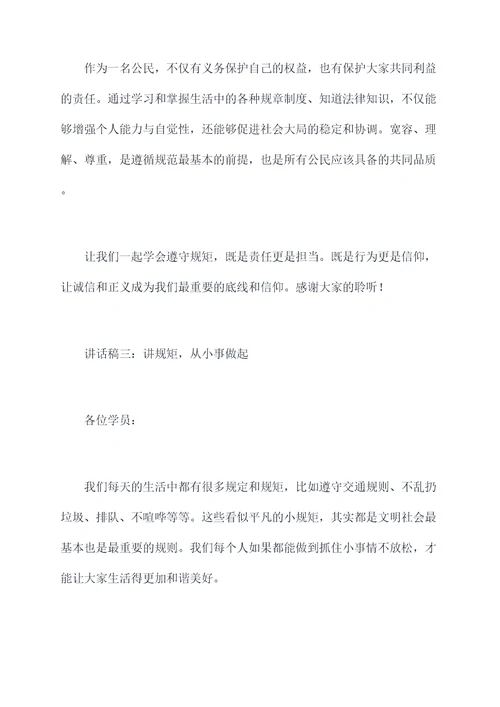 作为一名公民，不仅有义务保护自己的权益，也有保护大家共同利益的责任。通过学习和掌握生活中的各种规章制度、知道法律知识，不仅能够增强个人能力与自觉性，还能够促进社会大局的稳定和协调。宽容、理解、尊重，是遵循规范最基本的前提，也是所有公民应该具备的共同品质。

让我们一起学会遵守规矩，既是责任更是担当。既是行为更是信仰，让诚信和正义成为我们最重要的底线和信仰。感谢大家的聆听！

讲话稿三：讲规矩，从小事做起

各位学员：

我们每天的生活中都有很多规定和规矩，比如遵守交通规则、不乱扔垃圾、排队、不喧哗等等。这些看似平凡的小规矩，其实都是文明社会最基本也是最重要的规则。我们每个人如果都能做到抓住小事情不放松，才能让大家生活得更加和谐美好。